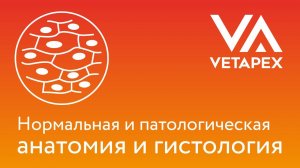 VA
VETAPEX

Нормальная и патологическая
анатомия и гистология